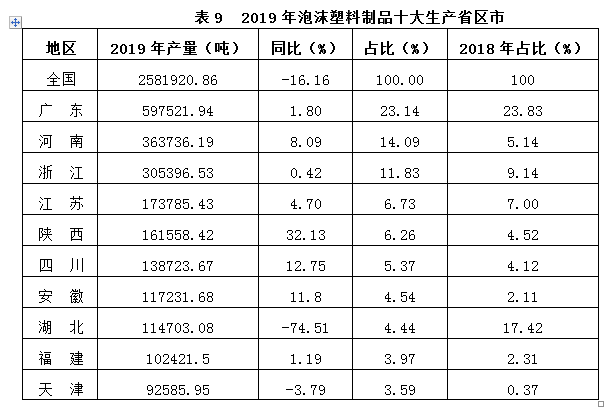 表 9　2019 年泡沫塑料制品十大生产省区市

| 地区 | 2019 年产量（吨） | 同比（%） | 占比（%） | 2018 年占比（%） |
|---|---|---|---|---|
| 全国 | 2581920.86 | -16.16 | 100.00 | 100 |
| 广　东 | 597521.94 | 1.80 | 23.14 | 23.83 |
| 河　南 | 363736.19 | 8.09 | 14.09 | 5.14 |
| 浙　江 | 305396.53 | 0.42 | 11.83 | 9.14 |
| 江　苏 | 173785.43 | 4.70 | 6.73 | 7.00 |
| 陕　西 | 161558.42 | 32.13 | 6.26 | 4.52 |
| 四　川 | 138723.67 | 12.75 | 5.37 | 4.12 |
| 安　徽 | 117231.68 | 11.8 | 4.54 | 2.11 |
| 湖　北 | 114703.08 | -74.51 | 4.44 | 17.42 |
| 福　建 | 102421.5 | 1.19 | 3.97 | 2.31 |
| 天　津 | 92585.95 | -3.79 | 3.59 | 0.37 |